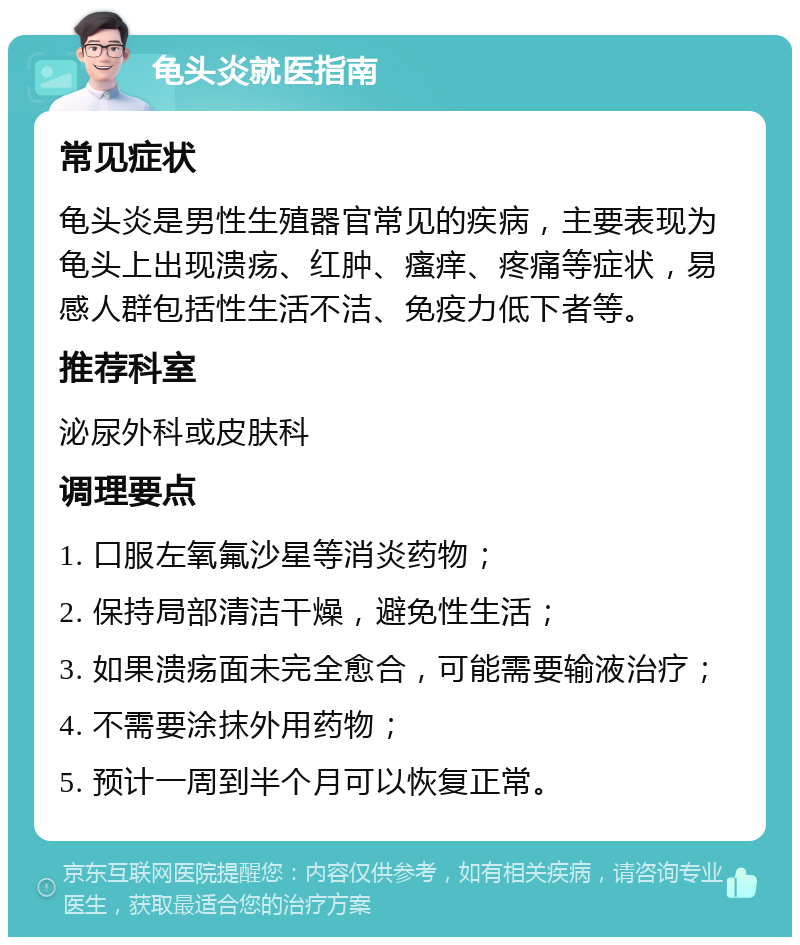 龟头炎就医指南

常见症状

龟头炎是男性生殖器官常见的疾病，主要表现为龟头上出现溃疡、红肿、瘙痒、疼痛等症状，易感人群包括性生活不洁、免疫力低下者等。

推荐科室

泌尿外科或皮肤科

调理要点

1. 口服左氧氟沙星等消炎药物；

2. 保持局部清洁干燥，避免性生活；

3. 如果溃疡面未完全愈合，可能需要输液治疗；

4. 不需要涂抹外用药物；

5. 预计一周到半个月可以恢复正常。

京东互联网医院提醒您：内容仅供参考，如有相关疾病，请咨询专业医生，获取最适合您的治疗方案